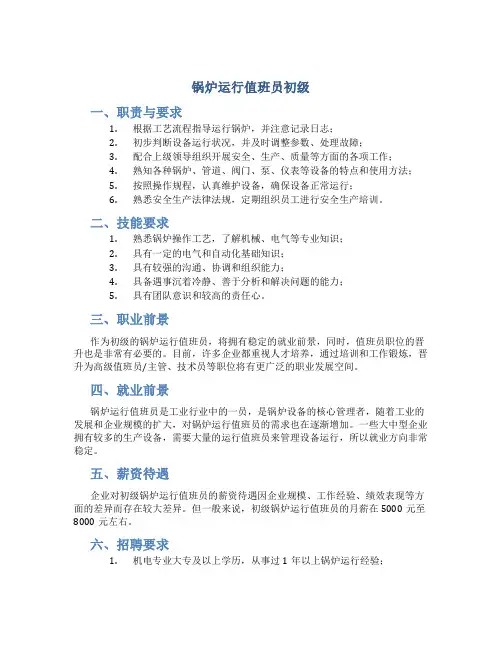 锅炉运行值班员初级

一、职责与要求

1. 根据工艺流程指导运行锅炉，并注意记录日志；
2. 初步判断设备运行状况，并及时调整参数、处理故障；
3. 配合上级领导组织开展安全、生产、质量等方面的各项工作；
4. 熟知各种锅炉、管道、阀门、泵、仪表等设备的特点和使用方法；
5. 按照操作规程，认真维护设备，确保设备正常运行；
6. 熟悉安全生产法律法规，定期组织员工进行安全生产培训。

二、技能要求

1. 熟悉锅炉操作工艺，了解机械、电气等专业知识；
2. 具有一定的电气和自动化基础知识；
3. 具有较强的沟通、协调和组织能力；
4. 具备遇事沉着冷静、善于分析和解决问题的能力；
5. 具有团队意识和较高的责任心。

三、职业前景

作为初级的锅炉运行值班员，将拥有稳定的就业前景，同时，值班员职位的晋升也是非常有必要的。目前，许多企业都重视人才培养，通过培训和工作锻炼，晋升为高级值班员/主管、技术员等职位将有更广泛的职业发展空间。

四、就业前景

锅炉运行值班员是工业行业中的一员，是锅炉设备的核心管理者，随着工业的发展和企业规模的扩大，对锅炉运行值班员的需求也在逐渐增加。一些大中型企业拥有较多的生产设备，需要大量的运行值班员来管理设备运行，所以就业方向非常稳定。

五、薪资待遇

企业对初级锅炉运行值班员的薪资待遇因企业规模、工作经验、绩效表现等方面的差异而存在较大差异。但一般来说，初级锅炉运行值班员的月薪在 5000 元至 8000 元左右。

六、招聘要求

1. 机电专业大专及以上学历，从事过 1 年以上锅炉运行经验；